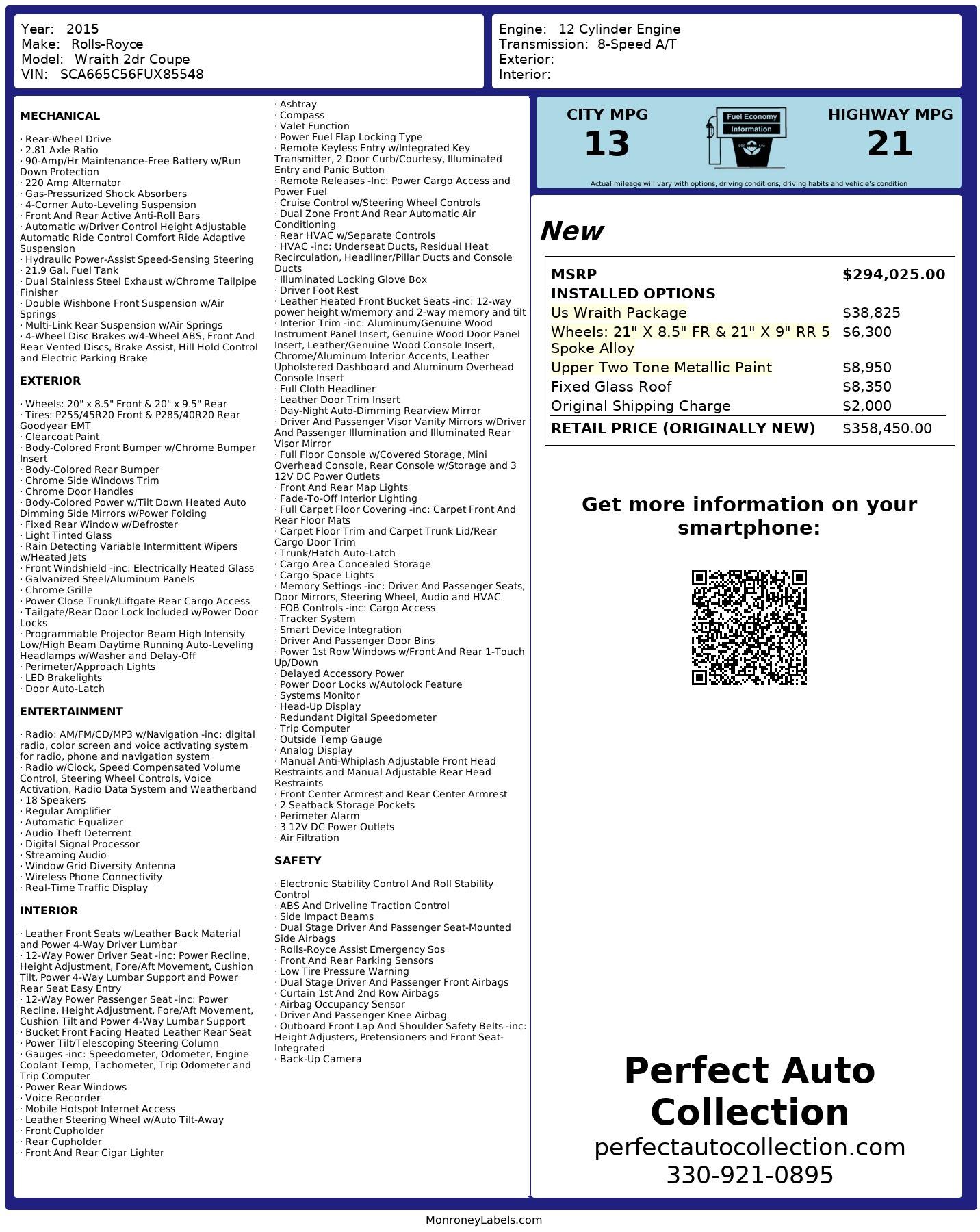 Year: 2015
Make: Rolls-Royce
Model: Wraith 2dr Coupe
VIN: SCA665C56FUX85548

Engine: 12 Cylinder Engine
Transmission: 8-Speed A/T
Exterior:
Interior:

MECHANICAL

· Rear-Wheel Drive
· 2.81 Axle Ratio
· 90-Amp/Hr Maintenance-Free Battery w/Run Down Protection
· 220 Amp Alternator
· Gas-Pressurized Shock Absorbers
· 4-Corner Auto-Leveling Suspension
· Front And Rear Active Anti-Roll Bars
· Automatic w/Driver Control Height Adjustable Automatic Ride Control Comfort Ride Adaptive Suspension
· Hydraulic Power-Assist Speed-Sensing Steering
· 21.9 Gal. Fuel Tank
· Dual Stainless Steel Exhaust w/Chrome Tailpipe Finisher
· Double Wishbone Front Suspension w/Air Springs
· Multi-Link Rear Suspension w/Air Springs
· 4-Wheel Disc Brakes w/4-Wheel ABS, Front And Rear Vented Discs, Brake Assist, Hill Hold Control and Electric Parking Brake

EXTERIOR

· Wheels: 20" x 8.5" Front & 20" x 9.5" Rear
· Tires: P255/45R20 Front & P285/40R20 Rear Goodyear EMT
· Clearcoat Paint
· Body-Colored Front Bumper w/Chrome Bumper Insert
· Body-Colored Rear Bumper
· Chrome Side Windows Trim
· Chrome Door Handles
· Body-Colored Power w/Tilt Down Heated Auto Dimming Side Mirrors w/Power Folding
· Fixed Rear Window w/Defroster
· Light Tinted Glass
· Rain Detecting Variable Intermittent Wipers w/Heated Jets
· Front Windshield -inc: Electrically Heated Glass
· Galvanized Steel/Aluminum Panels
· Chrome Grille
· Power Close Trunk/Liftgate Rear Cargo Access
· Tailgate/Rear Door Lock Included w/Power Door Locks
· Programmable Projector Beam High Intensity Low/High Beam Daytime Running Auto-Leveling Headlamps w/Washer and Delay-Off
· Perimeter/Approach Lights
· LED Brakelights
· Door Auto-Latch

ENTERTAINMENT

· Radio: AM/FM/CD/MP3 w/Navigation -inc: digital radio, color screen and voice activating system for radio, phone and navigation system
· Radio w/Clock, Speed Compensated Volume Control, Steering Wheel Controls, Voice Activation, Radio Data System and Weatherband
· 18 Speakers
· Regular Amplifier
· Automatic Equalizer
· Audio Theft Deterrent
· Digital Signal Processor
· Streaming Audio
· Window Grid Diversity Antenna
· Wireless Phone Connectivity
· Real-Time Traffic Display

INTERIOR

· Leather Front Seats w/Leather Back Material and Power 4-Way Driver Lumbar
· 12-Way Power Driver Seat -inc: Power Recline, Height Adjustment, Fore/Aft Movement, Cushion Tilt, Power 4-Way Lumbar Support and Power Rear Seat Easy Entry
· 12-Way Power Passenger Seat -inc: Power Recline, Height Adjustment, Fore/Aft Movement, Cushion Tilt and Power 4-Way Lumbar Support
· Bucket Front Facing Heated Leather Rear Seat
· Power Tilt/Telescoping Steering Column
· Gauges -inc: Speedometer, Odometer, Engine Coolant Temp, Tachometer, Trip Odometer and Trip Computer
· Power Rear Windows
· Voice Recorder
· Mobile Hotspot Internet Access
· Leather Steering Wheel w/Auto Tilt-Away
· Front Cupholder
· Rear Cupholder
· Front And Rear Cigar Lighter
· Ashtray
· Compass
· Valet Function
· Power Fuel Flap Locking Type
· Remote Keyless Entry w/Integrated Key Transmitter, 2 Door Curb/Courtesy, Illuminated Entry and Panic Button
· Remote Releases -Inc: Power Cargo Access and Power Fuel
· Cruise Control w/Steering Wheel Controls
· Dual Zone Front And Rear Automatic Air Conditioning
· Rear HVAC w/Separate Controls
· HVAC -inc: Underseat Ducts, Residual Heat Recirculation, Headliner/Pillar Ducts and Console Ducts
· Illuminated Locking Glove Box
· Driver Foot Rest
· Leather Heated Front Bucket Seats -inc: 12-way power height w/memory and 2-way memory and tilt
· Interior Trim -inc: Aluminum/Genuine Wood Instrument Panel Insert, Genuine Wood Door Panel Insert, Leather/Genuine Wood Console Insert, Chrome/Aluminum Interior Accents, Leather Upholstered Dashboard and Aluminum Overhead Console Insert
· Full Cloth Headliner
· Leather Door Trim Insert
· Day-Night Auto-Dimming Rearview Mirror
· Driver And Passenger Visor Vanity Mirrors w/Driver And Passenger Illumination and Illuminated Rear Visor Mirror
· Full Floor Console w/Covered Storage, Mini Overhead Console, Rear Console w/Storage and 3 12V DC Power Outlets
· Front And Rear Map Lights
· Fade-To-Off Interior Lighting
· Full Carpet Floor Covering -inc: Carpet Front And Rear Floor Mats
· Carpet Floor Trim and Carpet Trunk Lid/Rear Cargo Door Trim
· Trunk/Hatch Auto-Latch
· Cargo Area Concealed Storage
· Cargo Space Lights
· Memory Settings -inc: Driver And Passenger Seats, Door Mirrors, Steering Wheel, Audio and HVAC
· FOB Controls -inc: Cargo Access
· Tracker System
· Smart Device Integration
· Driver And Passenger Door Bins
· Power 1st Row Windows w/Front And Rear 1-Touch Up/Down
· Delayed Accessory Power
· Power Door Locks w/Autolock Feature
· Systems Monitor
· Head-Up Display
· Redundant Digital Speedometer
· Trip Computer
· Outside Temp Gauge
· Analog Display
· Manual Anti-Whiplash Adjustable Front Head Restraints and Manual Adjustable Rear Head Restraints
· Front Center Armrest and Rear Center Armrest
· 2 Seatback Storage Pockets
· Perimeter Alarm
· 3 12V DC Power Outlets
· Air Filtration

SAFETY

· Electronic Stability Control And Roll Stability Control
· ABS And Driveline Traction Control
· Side Impact Beams
· Dual Stage Driver And Passenger Seat-Mounted Side Airbags
· Rolls-Royce Assist Emergency Sos
· Front And Rear Parking Sensors
· Low Tire Pressure Warning
· Dual Stage Driver And Passenger Front Airbags
· Curtain 1st And 2nd Row Airbags
· Airbag Occupancy Sensor
· Driver And Passenger Knee Airbag
· Outboard Front Lap And Shoulder Safety Belts -inc: Height Adjusters, Pretensioners and Front Seat-Integrated
· Back-Up Camera

CITY MPG
13
Fuel Economy Information
HIGHWAY MPG
21
Actual mileage will vary with options, driving conditions, driving habits and vehicle's condition

New

| MSRP | $294,025.00 |
|---|---|
| INSTALLED OPTIONS | |
| Us Wraith Package | $38,825 |
| Wheels: 21" X 8.5" FR & 21" X 9" RR 5 Spoke Alloy | $6,300 |
| Upper Two Tone Metallic Paint | $8,950 |
| Fixed Glass Roof | $8,350 |
| Original Shipping Charge | $2,000 |
| RETAIL PRICE (ORIGINALLY NEW) | $358,450.00 |

Get more information on your smartphone:

Perfect Auto Collection
perfectautocollection.com
330-921-0895

MonroneyLabels.com